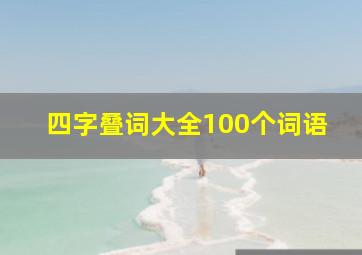 四字叠词大全100个词语